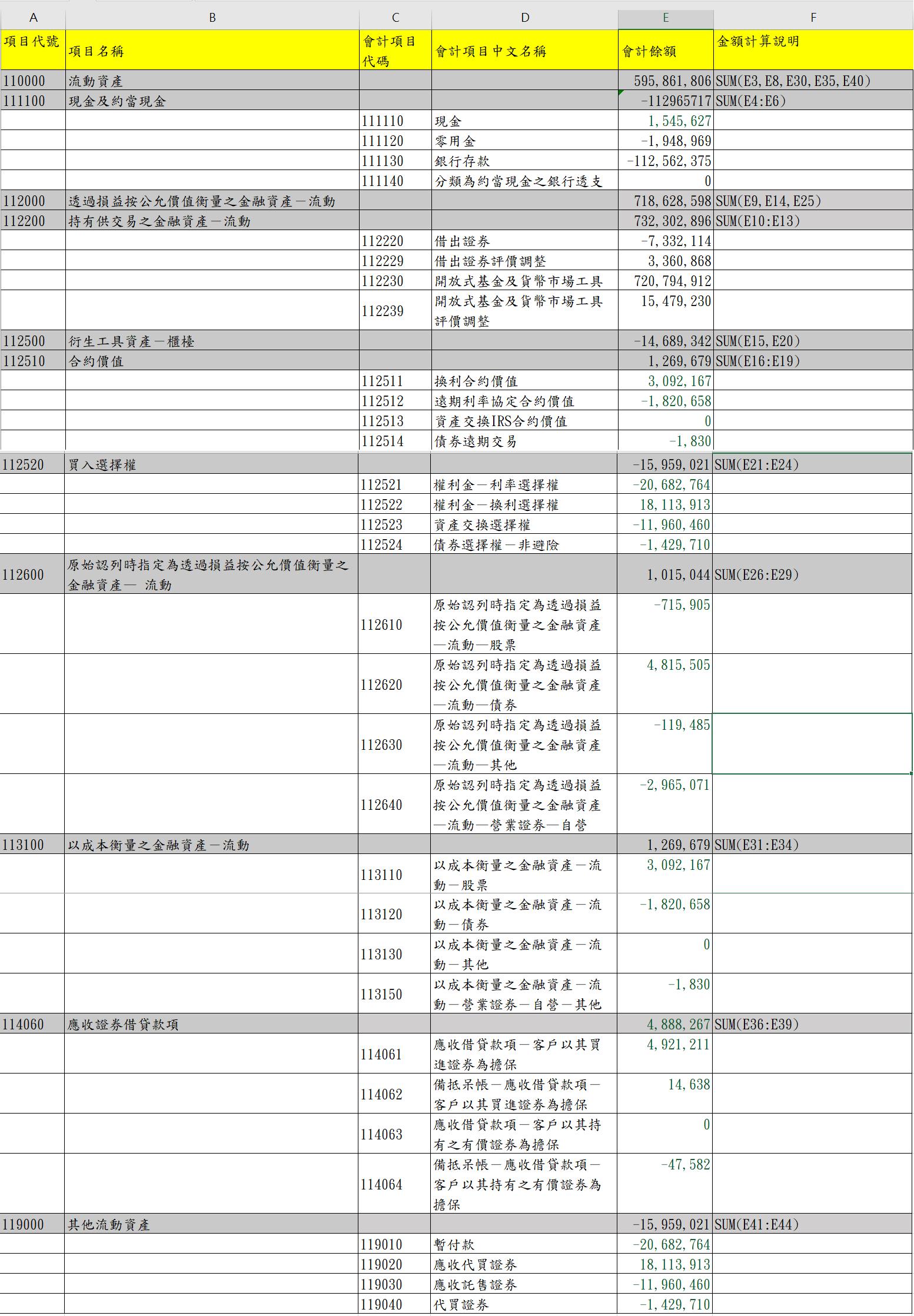 | A | B | C | D | E | F |
|---|---|---|---|---|---|
| 項目代號 | 項目名稱 | 會計項目代碼 | 會計項目中文名稱 | 會計餘額 | 金額計算說明 |
| 110000 | 流動資產 | | | 595,861,806 | SUM(E3,E8,E30,E35,E40) |
| 111100 | 現金及約當現金 | | | -112965717 | SUM(E4:E6) |
| | | 111110 | 現金 | 1,545,627 | |
| | | 111120 | 零用金 | -1,948,969 | |
| | | 111130 | 銀行存款 | -112,562,375 | |
| | | 111140 | 分類為約當現金之銀行透支 | 0 | |
| 112000 | 透過損益按公允價值衡量之金融資產－流動 | | | 718,628,598 | SUM(E9,E14,E25) |
| 112200 | 持有供交易之金融資產－流動 | | | 732,302,896 | SUM(E10:E13) |
| | | 112220 | 借出證券 | -7,332,114 | |
| | | 112229 | 借出證券評價調整 | 3,360,868 | |
| | | 112230 | 開放式基金及貨幣市場工具 | 720,794,912 | |
| | | 112239 | 開放式基金及貨幣市場工具評價調整 | 15,479,230 | |
| 112500 | 衍生工具資產－櫃檯 | | | -14,689,342 | SUM(E15,E20) |
| 112510 | 合約價值 | | | 1,269,679 | SUM(E16:E19) |
| | | 112511 | 換利合約價值 | 3,092,167 | |
| | | 112512 | 遠期利率協定合約價值 | -1,820,658 | |
| | | 112513 | 資產交換IRS合約價值 | 0 | |
| | | 112514 | 債券遠期交易 | -1,830 | |
| 112520 | 買入選擇權 | | | -15,959,021 | SUM(E21:E24) |
| | | 112521 | 權利金－利率選擇權 | -20,682,764 | |
| | | 112522 | 權利金－換利選擇權 | 18,113,913 | |
| | | 112523 | 資產交換選擇權 | -11,960,460 | |
| | | 112524 | 債券選擇權－非避險 | -1,429,710 | |
| 112600 | 原始認列時指定為透過損益按公允價值衡量之金融資產— 流動 | | | 1,015,044 | SUM(E26:E29) |
| | | 112610 | 原始認列時指定為透過損益按公允價值衡量之金融資產—流動—股票 | -715,905 | |
| | | 112620 | 原始認列時指定為透過損益按公允價值衡量之金融資產—流動—債券 | 4,815,505 | |
| | | 112630 | 原始認列時指定為透過損益按公允價值衡量之金融資產—流動—其他 | -119,485 | |
| | | 112640 | 原始認列時指定為透過損益按公允價值衡量之金融資產—流動—營業證券—自營 | -2,965,071 | |
| 113100 | 以成本衡量之金融資產－流動 | | | 1,269,679 | SUM(E31:E34) |
| | | 113110 | 以成本衡量之金融資產－流動－股票 | 3,092,167 | |
| | | 113120 | 以成本衡量之金融資產－流動－債券 | -1,820,658 | |
| | | 113130 | 以成本衡量之金融資產－流動－其他 | 0 | |
| | | 113150 | 以成本衡量之金融資產－流動－營業證券－自營－其他 | -1,830 | |
| 114060 | 應收證券借貸款項 | | | 4,888,267 | SUM(E36:E39) |
| | | 114061 | 應收借貸款項－客戶以其買進證券為擔保 | 4,921,211 | |
| | | 114062 | 備抵呆帳－應收借貸款項－客戶以其買進證券為擔保 | 14,638 | |
| | | 114063 | 應收借貸款項－客戶以其持有之有價證券為擔保 | 0 | |
| | | 114064 | 備抵呆帳－應收借貸款項－客戶以其持有之有價證券為擔保 | -47,582 | |
| 119000 | 其他流動資產 | | | -15,959,021 | SUM(E41:E44) |
| | | 119010 | 暫付款 | -20,682,764 | |
| | | 119020 | 應收代買證券 | 18,113,913 | |
| | | 119030 | 應收託售證券 | -11,960,460 | |
| | | 119040 | 代買證券 | -1,429,710 | |